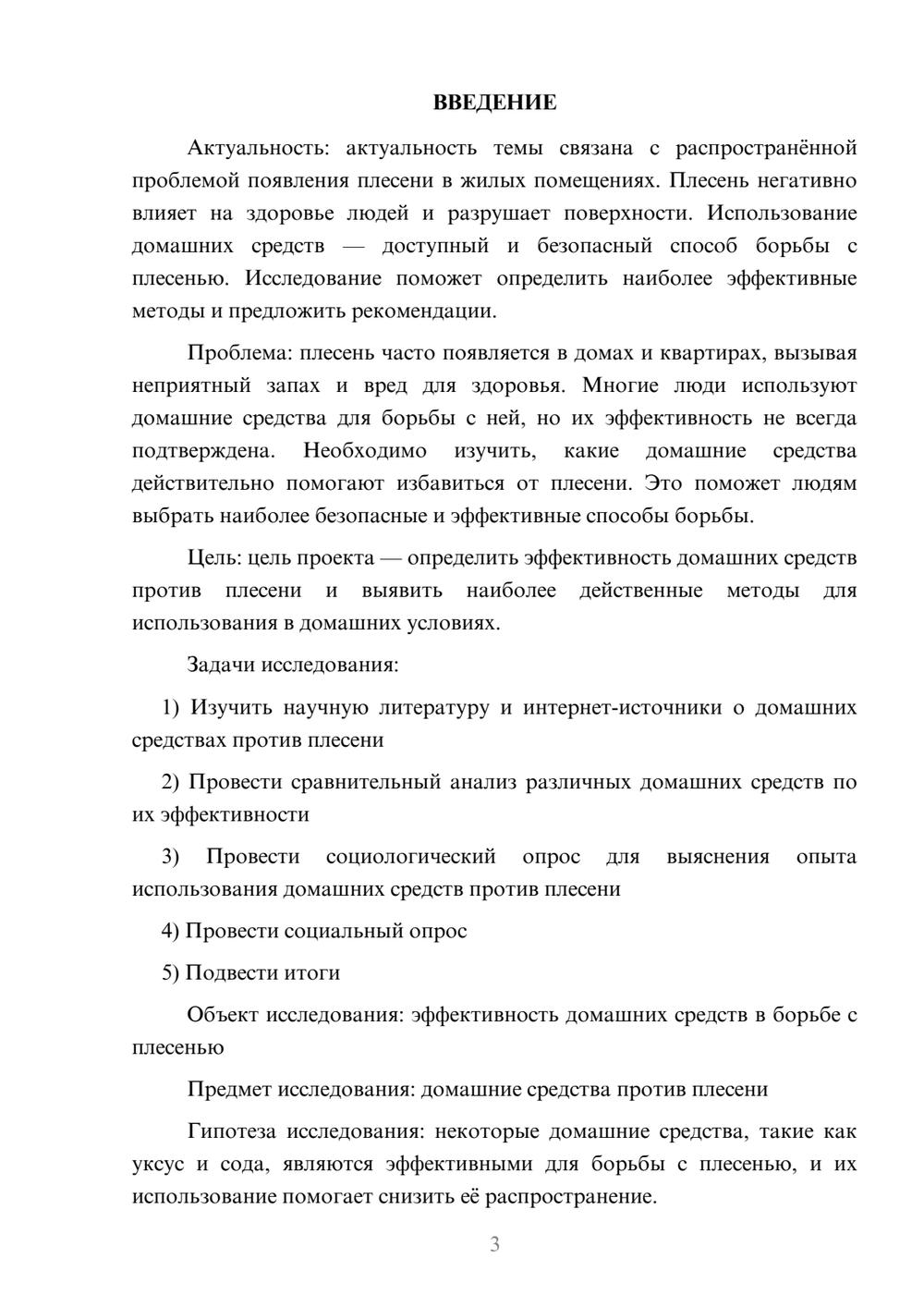 ВВЕДЕНИЕ

Актуальность: актуальность темы связана с распространённой проблемой появления плесени в жилых помещениях. Плесень негативно влияет на здоровье людей и разрушает поверхности. Использование домашних средств — доступный и безопасный способ борьбы с плесенью. Исследование поможет определить наиболее эффективные методы и предложить рекомендации.

Проблема: плесень часто появляется в домах и квартирах, вызывая неприятный запах и вред для здоровья. Многие люди используют домашние средства для борьбы с ней, но их эффективность не всегда подтверждена. Необходимо изучить, какие домашние средства действительно помогают избавиться от плесени. Это поможет людям выбрать наиболее безопасные и эффективные способы борьбы.

Цель: цель проекта — определить эффективность домашних средств против плесени и выявить наиболее действенные методы для использования в домашних условиях.

Задачи исследования:

1) Изучить научную литературу и интернет-источники о домашних средствах против плесени

2) Провести сравнительный анализ различных домашних средств по их эффективности

3) Провести социологический опрос для выяснения опыта использования домашних средств против плесени

4) Провести социальный опрос

5) Подвести итоги

Объект исследования: эффективность домашних средств в борьбе с плесенью

Предмет исследования: домашние средства против плесени

Гипотеза исследования: некоторые домашние средства, такие как уксус и сода, являются эффективными для борьбы с плесенью, и их использование помогает снизить её распространение.

3